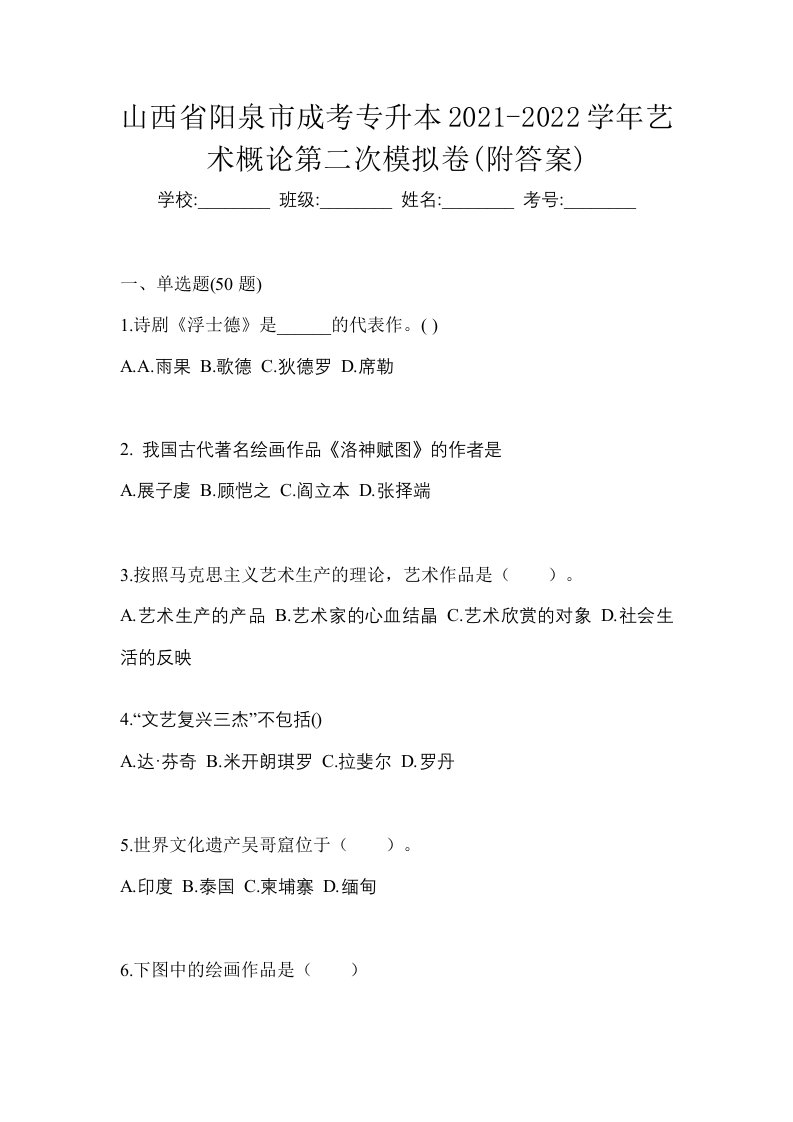 山西省阳泉市成考专升本2021-2022学年艺术概论第二次模拟卷(附答案)

学校:________ 班级:________ 姓名:________ 考号:________

一、单选题(50 题)

1.诗剧《浮士德》是______的代表作。( )

A.A.雨果 B.歌德 C.狄德罗 D.席勒

2. 我国古代著名绘画作品《洛神赋图》的作者是

A.展子虔 B.顾恺之 C.阎立本 D.张择端

3.按照马克思主义艺术生产的理论，艺术作品是（　　）。

A.艺术生产的产品 B.艺术家的心血结晶 C.艺术欣赏的对象 D.社会生活的反映

4.“文艺复兴三杰”不包括()

A.达·芬奇 B.米开朗琪罗 C.拉斐尔 D.罗丹

5.世界文化遗产吴哥窟位于（　　）。

A.印度 B.泰国 C.柬埔寨 D.缅甸

6.下图中的绘画作品是（　　）